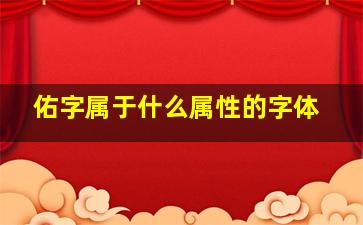 佑字属于什么属性的字体